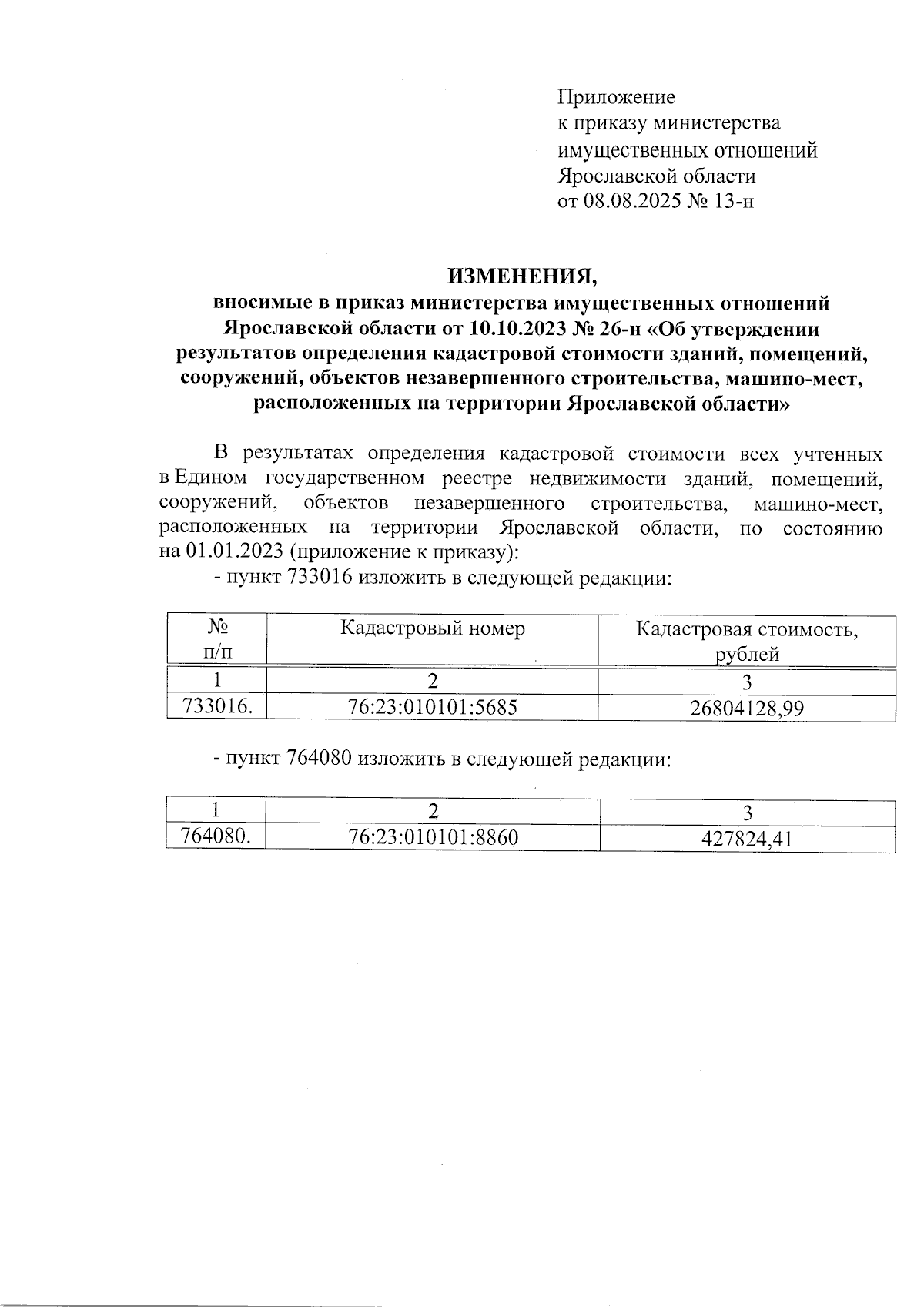 Приложение
к приказу министерства
имущественных отношений
Ярославской области
от 08.08.2025 № 13-н

ИЗМЕНЕНИЯ,
вносимые в приказ министерства имущественных отношений Ярославской области от 10.10.2023 № 26-н «Об утверждении результатов определения кадастровой стоимости зданий, помещений, сооружений, объектов незавершенного строительства, машино-мест, расположенных на территории Ярославской области»

В результатах определения кадастровой стоимости всех учтенных в Едином государственном реестре недвижимости зданий, помещений, сооружений, объектов незавершенного строительства, машино-мест, расположенных на территории Ярославской области, по состоянию на 01.01.2023 (приложение к приказу):

- пункт 733016 изложить в следующей редакции:

| № п/п | Кадастровый номер | Кадастровая стоимость, рублей |
|---|---|---|
| 1 | 2 | 3 |
| 733016. | 76:23:010101:5685 | 26804128,99 |

- пункт 764080 изложить в следующей редакции:

| 1 | 2 | 3 |
|---|---|---|
| 764080. | 76:23:010101:8860 | 427824,41 |